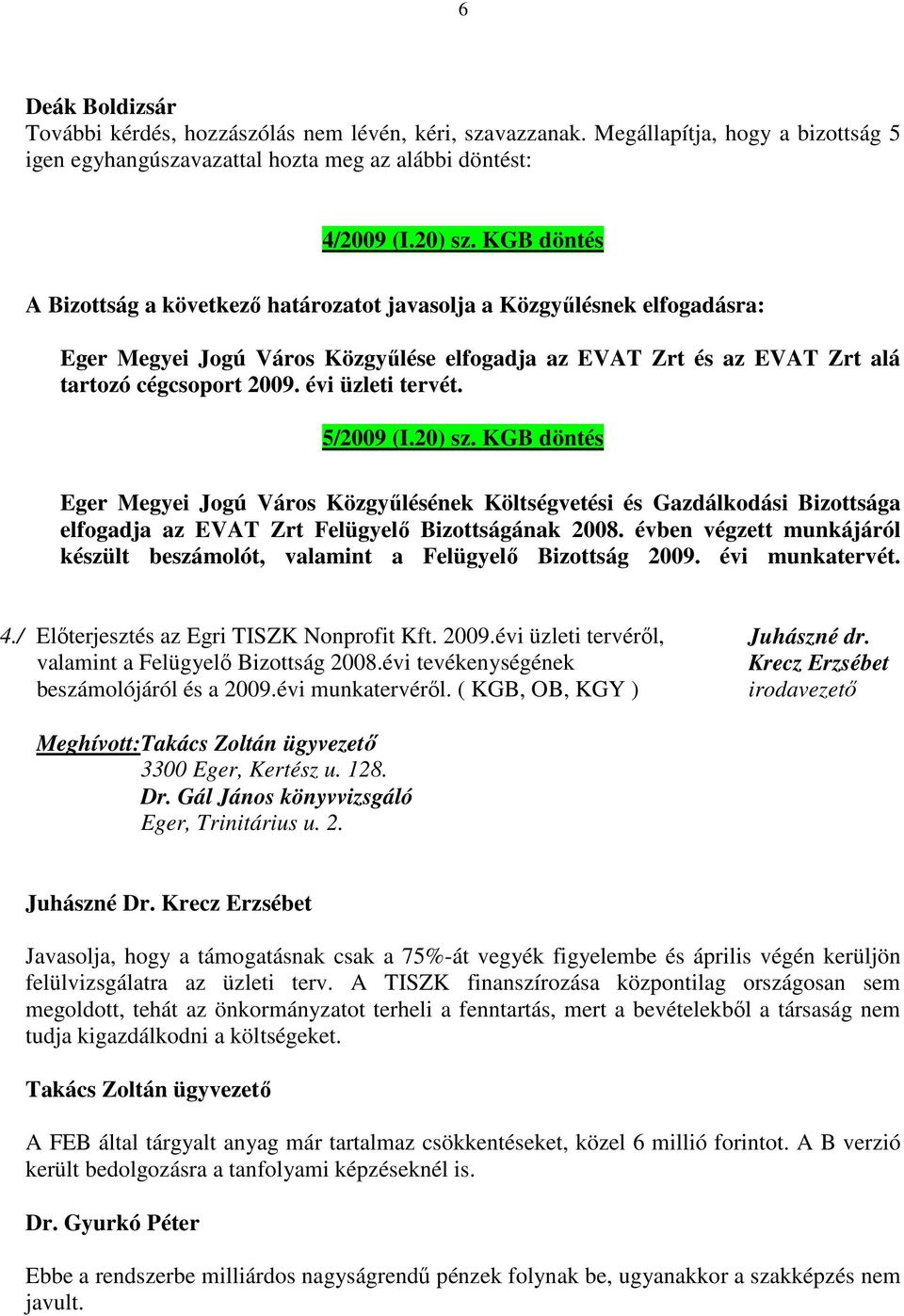 6

Deák Boldizsár
További kérdés, hozzászólás nem lévén, kéri, szavazzanak. Megállapítja, hogy a bizottság 5 igen egyhangúszavazattal hozta meg az alábbi döntést:

4/2009 (I.20) sz. KGB döntés

A Bizottság a következő határozatot javasolja a Közgyűlésnek elfogadásra:

Eger Megyei Jogú Város Közgyűlése elfogadja az EVAT Zrt és az EVAT Zrt alá tartozó cégcsoport 2009. évi üzleti tervét.

5/2009 (I.20) sz. KGB döntés

Eger Megyei Jogú Város Közgyűlésének Költségvetési és Gazdálkodási Bizottsága elfogadja az EVAT Zrt Felügyelő Bizottságának 2008. évben végzett munkájáról készült beszámolót, valamint a Felügyelő Bizottság 2009. évi munkatervét.

4./ Előterjesztés az Egri TISZK Nonprofit Kft. 2009.évi üzleti tervéről, valamint a Felügyelő Bizottság 2008.évi tevékenységének beszámolójáról és a 2009.évi munkatervéről. ( KGB, OB, KGY )

Juhászné dr. Krecz Erzsébet irodavezető

Meghívott:Takács Zoltán ügyvezető
3300 Eger, Kertész u. 128.
Dr. Gál János könyvvizsgáló
Eger, Trinitárius u. 2.

Juhászné Dr. Krecz Erzsébet

Javasolja, hogy a támogatásnak csak a 75%-át vegyék figyelembe és április végén kerüljön felülvizsgálatra az üzleti terv. A TISZK finanszírozása központilag országosan sem megoldott, tehát az önkormányzatot terheli a fenntartás, mert a bevételekből a társaság nem tudja kigazdálkodni a költségeket.

Takács Zoltán ügyvezető

A FEB által tárgyalt anyag már tartalmaz csökkentéseket, közel 6 millió forintot. A B verzió került bedolgozásra a tanfolyami képzéseknél is.

Dr. Gyurkó Péter

Ebbe a rendszerbe milliárdos nagyságrendű pénzek folynak be, ugyanakkor a szakképzés nem javult.